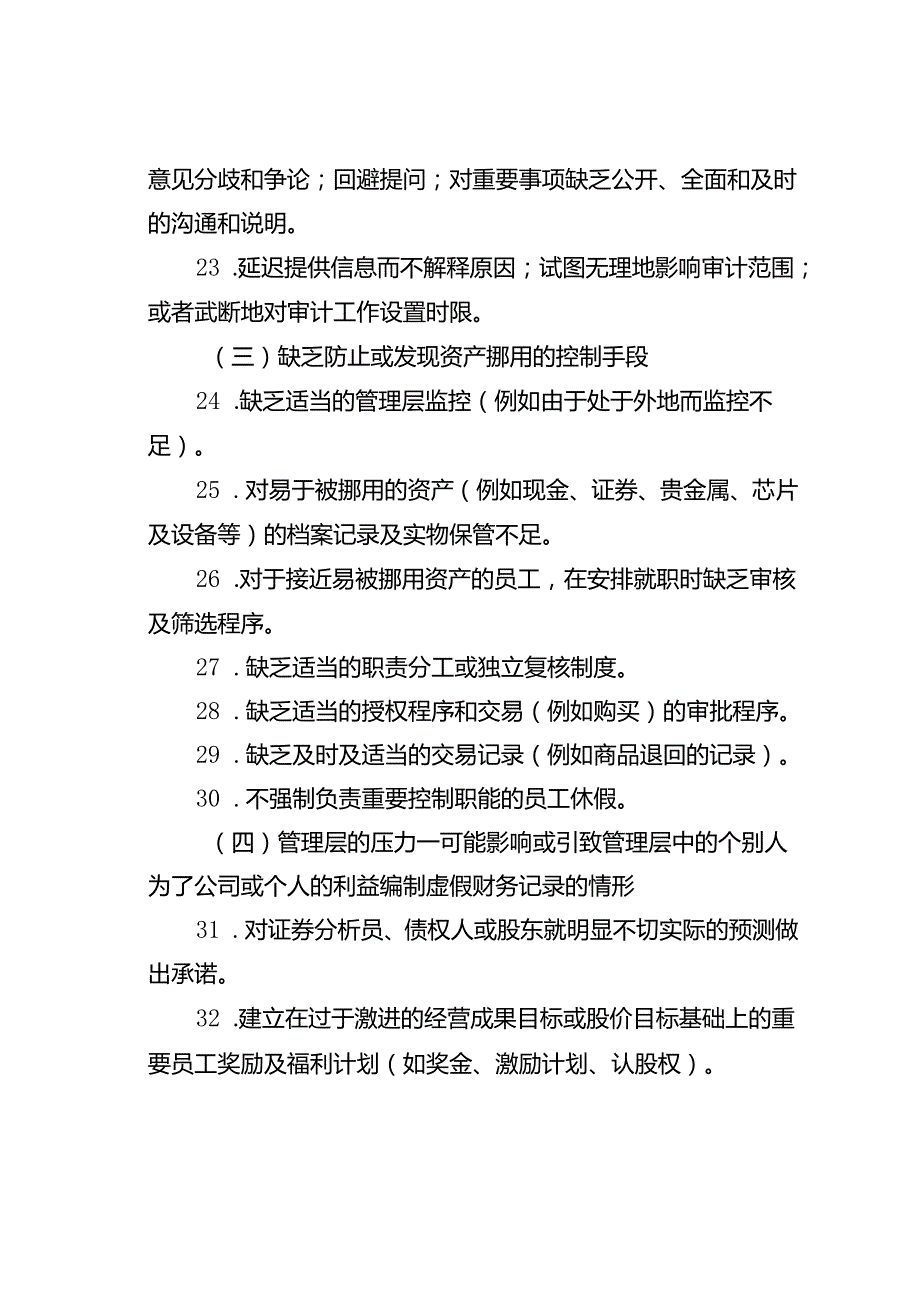 意见分歧和争论；回避提问；对重要事项缺乏公开、全面和及时的沟通和说明。

23.延迟提供信息而不解释原因；试图无理地影响审计范围；或者武断地对审计工作设置时限。

（三）缺乏防止或发现资产挪用的控制手段

24.缺乏适当的管理层监控（例如由于处于外地而监控不足）。

25.对易于被挪用的资产（例如现金、证券、贵金属、芯片及设备等）的档案记录及实物保管不足。

26.对于接近易被挪用资产的员工，在安排就职时缺乏审核及筛选程序。

27.缺乏适当的职责分工或独立复核制度。

28.缺乏适当的授权程序和交易（例如购买）的审批程序。

29.缺乏及时及适当的交易记录（例如商品退回的记录）。

30.不强制负责重要控制职能的员工休假。

（四）管理层的压力一可能影响或引致管理层中的个别人为了公司或个人的利益编制虚假财务记录的情形

31.对证券分析员、债权人或股东就明显不切实际的预测做出承诺。

32.建立在过于激进的经营成果目标或股价目标基础上的重要员工奖励及福利计划（如奖金、激励计划、认股权）。